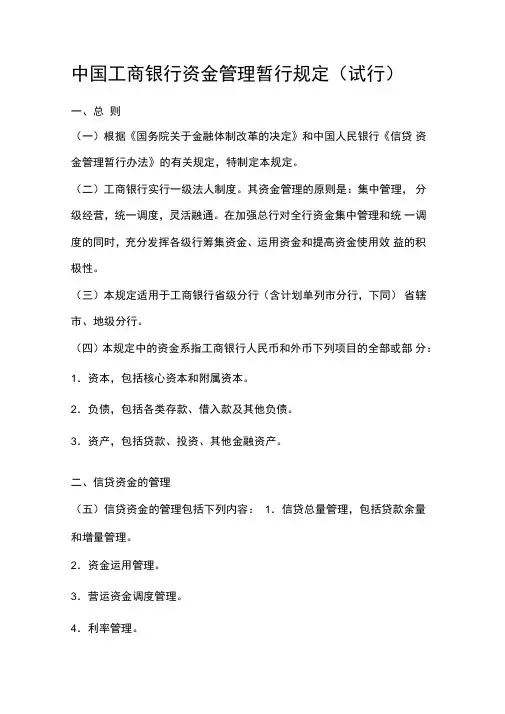 中国工商银行资金管理暂行规定（试行）

一、总 则

（一）根据《国务院关于金融体制改革的决定》和中国人民银行《信贷 资金管理暂行办法》的有关规定，特制定本规定。

（二）工商银行实行一级法人制度。其资金管理的原则是：集中管理， 分级经营，统一调度，灵活融通。在加强总行对全行资金集中管理和统 一调度的同时，充分发挥各级行筹集资金、运用资金和提高资金使用效 益的积极性。

（三）本规定适用于工商银行省级分行（含计划单列市分行，下同） 省辖市、地级分行。

（四）本规定中的资金系指工商银行人民币和外币下列项目的全部或部 分：

1．资本，包括核心资本和附属资本。

2．负债，包括各类存款、借入款及其他负债。

3．资产，包括贷款、投资、其他金融资产。

二、信贷资金的管理

（五）信贷资金的管理包括下列内容： 1．信贷总量管理，包括贷款余量和增量管理。

2．资金运用管理。

3．营运资金调度管理。

4．利率管理。